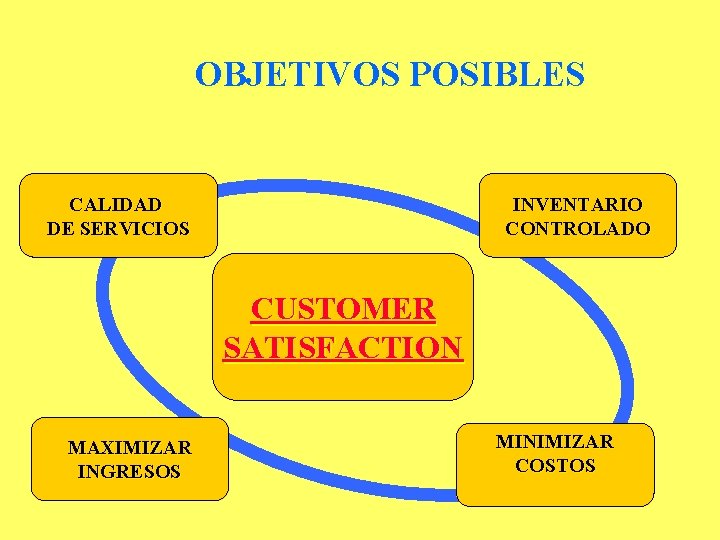 OBJETIVOS POSIBLES

CALIDAD DE SERVICIOS

INVENTARIO CONTROLADO

CUSTOMER SATISFACTION

MAXIMIZAR INGRESOS

MINIMIZAR COSTOS